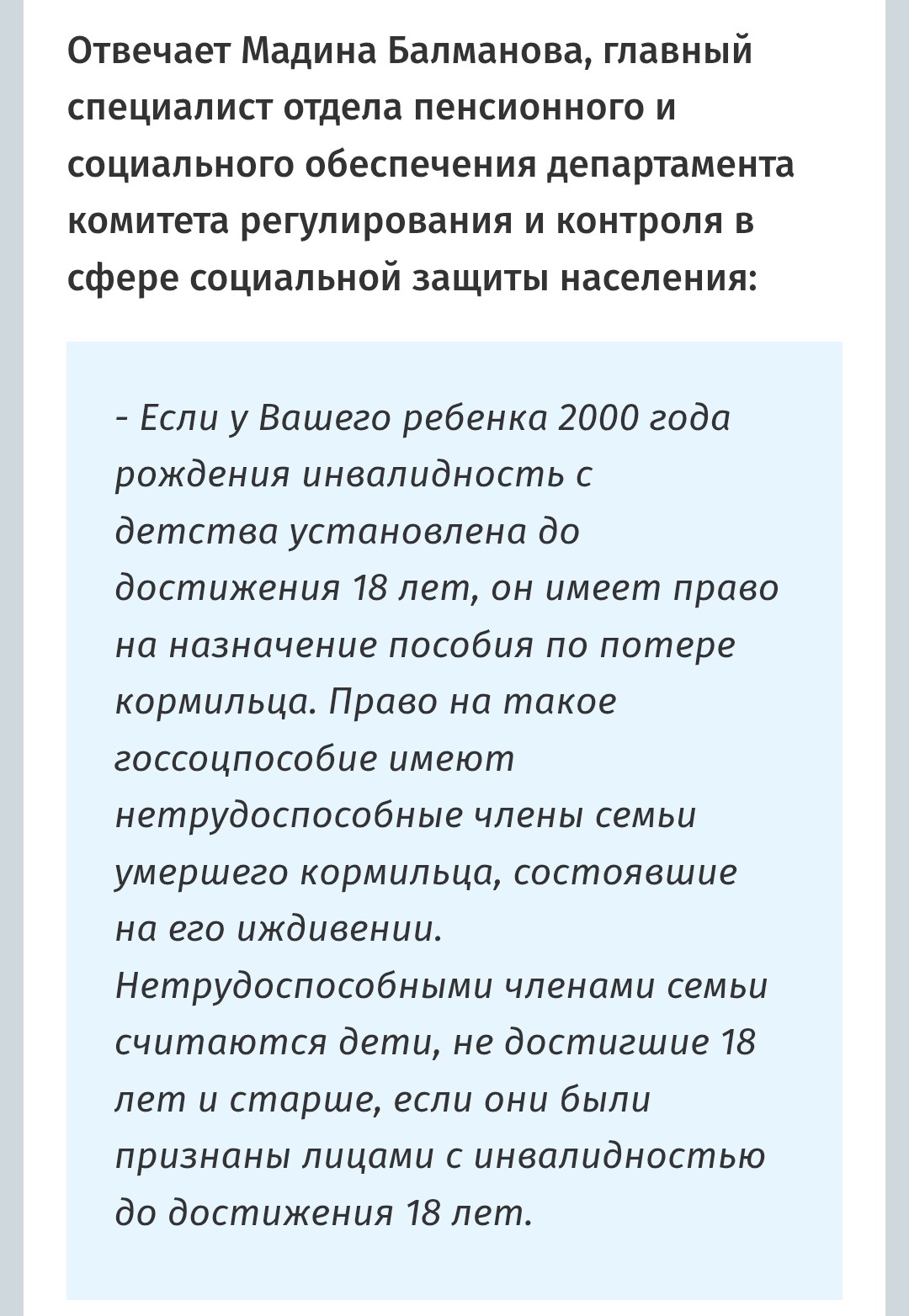 Отвечает Мадина Балманова, главный специалист отдела пенсионного и социального обеспечения департамента комитета регулирования и контроля в сфере социальной защиты населения:

- Если у Вашего ребенка 2000 года рождения инвалидность с детства установлена до достижения 18 лет, он имеет право на назначение пособия по потере кормильца. Право на такое госсоцпособие имеют нетрудоспособные члены семьи умершего кормильца, состоявшие на его иждивении. Нетрудоспособными членами семьи считаются дети, не достигшие 18 лет и старше, если они были признаны лицами с инвалидностью до достижения 18 лет.